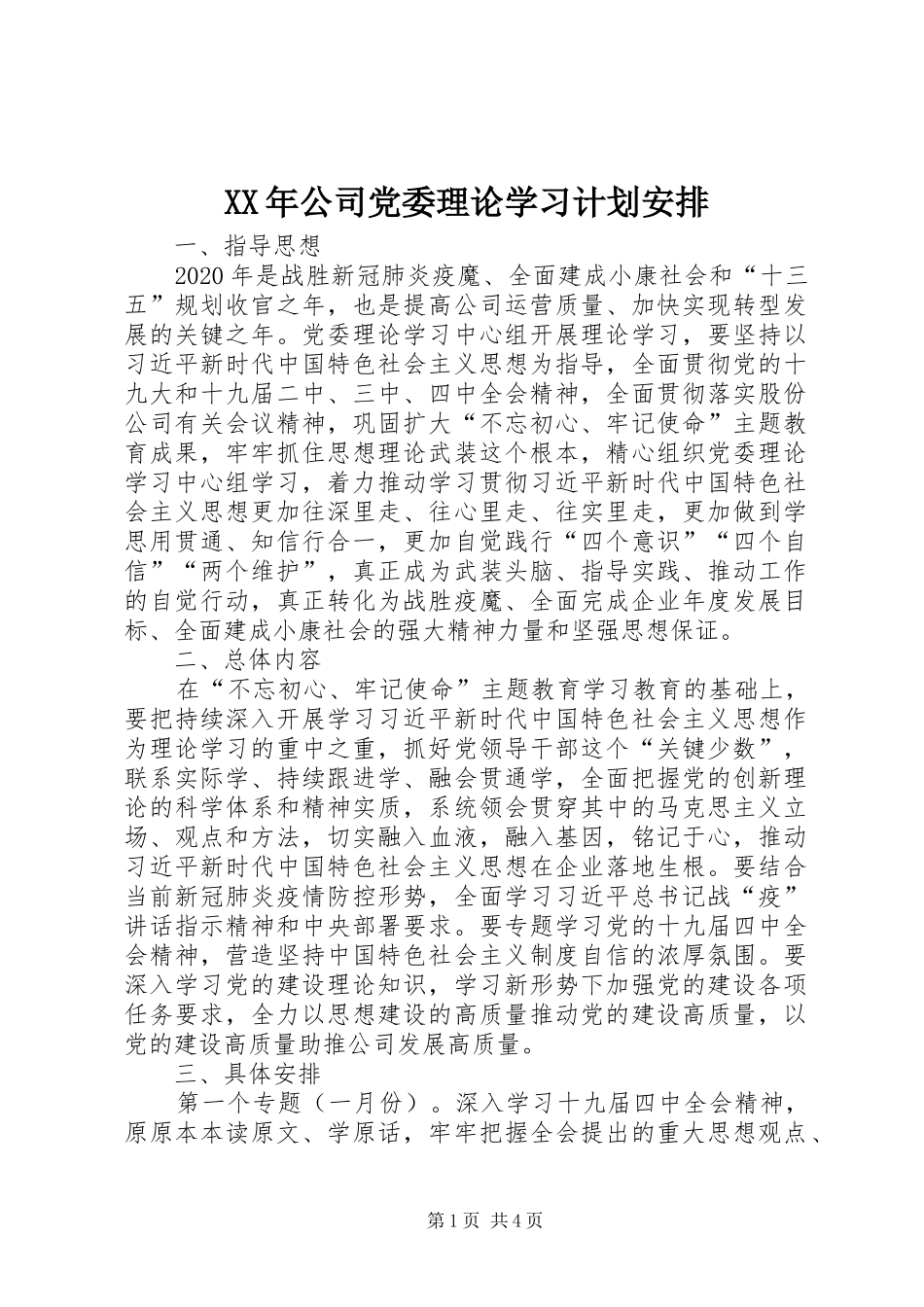 XX年公司党委理论学习计划安排

一、指导思想

2020年是战胜新冠肺炎疫魔、全面建成小康社会和“十三五”规划收官之年，也是提高公司运营质量、加快实现转型发展的关键之年。党委理论学习中心组开展理论学习，要坚持以习近平新时代中国特色社会主义思想为指导，全面贯彻党的十九大和十九届二中、三中、四中全会精神，全面贯彻落实股份公司有关会议精神，巩固扩大“不忘初心、牢记使命”主题教育成果，牢牢抓住思想理论武装这个根本，精心组织党委理论学习中心组学习，着力推动学习贯彻习近平新时代中国特色社会主义思想更加往深里走、往心里走、往实里走，更加做到学思用贯通、知信行合一，更加自觉践行“四个意识”“四个自信”“两个维护”，真正成为武装头脑、指导实践、推动工作的自觉行动，真正转化为战胜疫魔、全面完成企业年度发展目标、全面建成小康社会的强大精神力量和坚强思想保证。

二、总体内容

在“不忘初心、牢记使命”主题教育学习教育的基础上，要把持续深入开展学习习近平新时代中国特色社会主义思想作为理论学习的重中之重，抓好党领导干部这个“关键少数”，联系实际学、持续跟进学、融会贯通学，全面把握党的创新理论的科学体系和精神实质，系统领会贯穿其中的马克思主义立场、观点和方法，切实融入血液，融入基因，铭记于心，推动习近平新时代中国特色社会主义思想在企业落地生根。要结合当前新冠肺炎疫情防控形势，全面学习习近平总书记战“疫”讲话指示精神和中央部署要求。要专题学习党的十九届四中全会精神，营造坚持中国特色社会主义制度自信的浓厚氛围。要深入学习党的建设理论知识，学习新形势下加强党的建设各项任务要求，全力以思想建设的高质量推动党的建设高质量，以党的建设高质量助推公司发展高质量。

三、具体安排

第一个专题（一月份）。深入学习十九届四中全会精神，原原本本读原文、学原话，牢牢把握全会提出的重大思想观点、

第1页 共4页